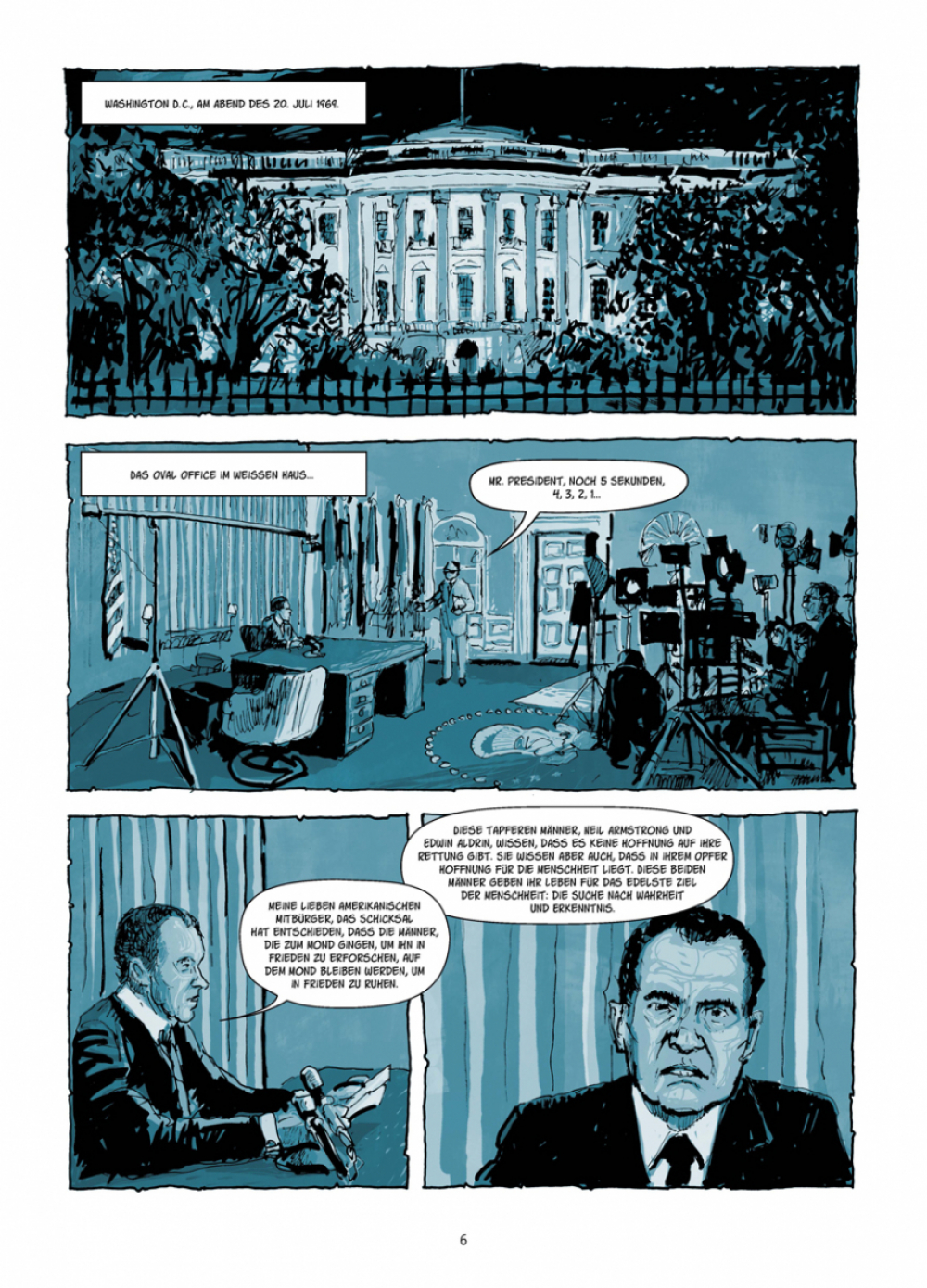 WASHINGTON D.C., AM ABEND DES 20. JULI 1969.

DAS OVAL OFFICE IM WEISSEN HAUS...

MR. PRESIDENT, NOCH 5 SEKUNDEN, 4, 3, 2, 1...

MEINE LIEBEN AMERIKANISCHEN MITBÜRGER, DAS SCHICKSAL HAT ENTSCHIEDEN, DASS DIE MÄNNER, DIE ZUM MOND GINGEN, UM IHN IN FRIEDEN ZU ERFORSCHEN, AUF DEM MOND BLEIBEN WERDEN, UM IN FRIEDEN ZU RUHEN.

DIESE TAPFEREN MÄNNER, NEIL ARMSTRONG UND EDWIN ALDRIN, WISSEN, DASS ES KEINE HOFFNUNG AUF IHRE RETTUNG GIBT. SIE WISSEN ABER AUCH, DASS IN IHREM OPFER HOFFNUNG FÜR DIE MENSCHHEIT LIEGT. DIESE BEIDEN MÄNNER GEBEN IHR LEBEN FÜR DAS EDELSTE ZIEL DER MENSCHHEIT: DIE SUCHE NACH WAHRHEIT UND ERKENNTNIS.

6